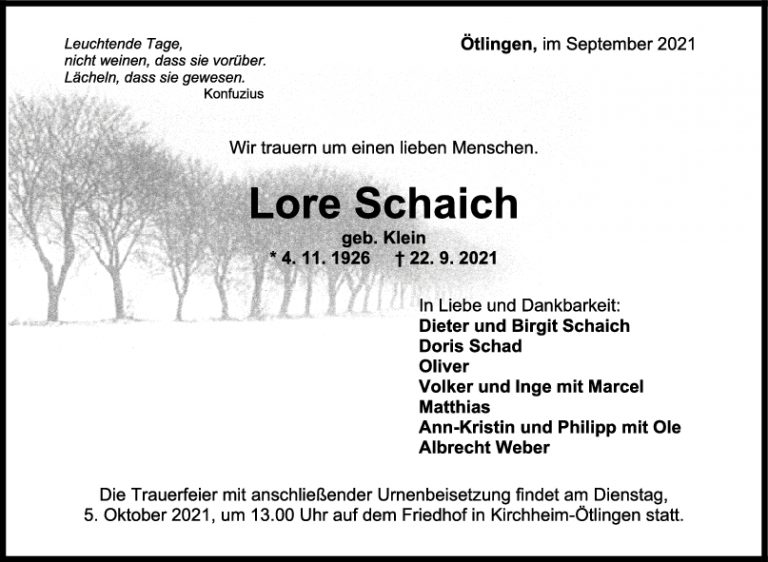 Leuchtende Tage,
nicht weinen, dass sie vorüber.
Lächeln, dass sie gewesen.
Konfuzius

Ötlingen, im September 2021

Wir trauern um einen lieben Menschen.

Lore Schaich

geb. Klein
* 4. 11. 1926   † 22. 9. 2021

In Liebe und Dankbarkeit:
Dieter und Birgit Schaich
Doris Schad
Oliver
Volker und Inge mit Marcel
Matthias
Ann-Kristin und Philipp mit Ole
Albrecht Weber

Die Trauerfeier mit anschließender Urnenbeisetzung findet am Dienstag, 5. Oktober 2021, um 13.00 Uhr auf dem Friedhof in Kirchheim-Ötlingen statt.